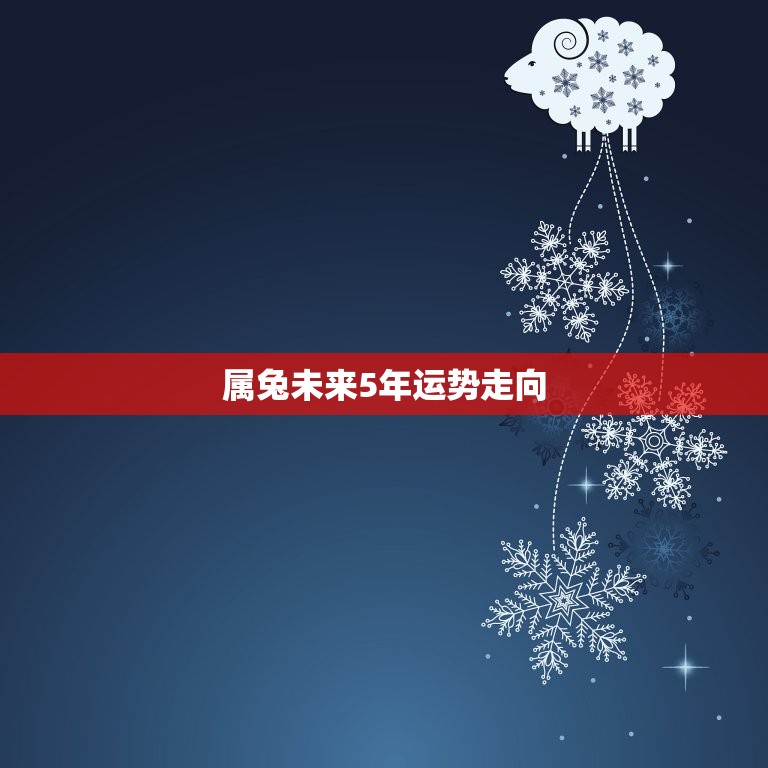 属兔未来5年运势走向